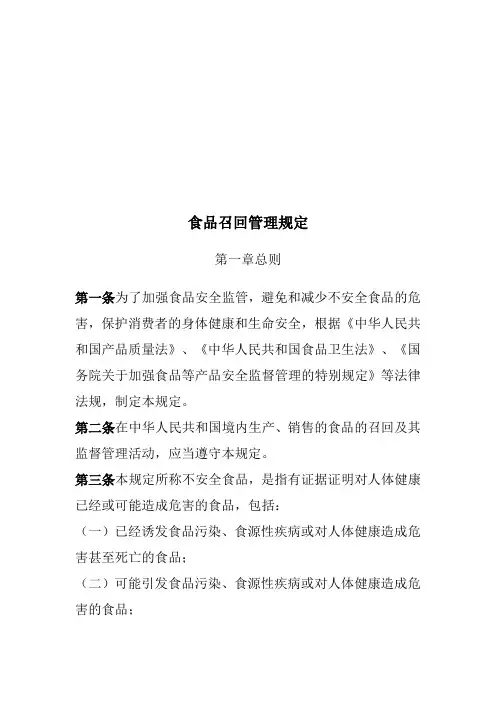 食品召回管理规定

第一章总则

第一条为了加强食品安全监管，避免和减少不安全食品的危害，保护消费者的身体健康和生命安全，根据《中华人民共和国产品质量法》、《中华人民共和国食品卫生法》、《国务院关于加强食品等产品安全监督管理的特别规定》等法律法规，制定本规定。

第二条在中华人民共和国境内生产、销售的食品的召回及其监督管理活动，应当遵守本规定。

第三条本规定所称不安全食品，是指有证据证明对人体健康已经或可能造成危害的食品，包括：

（一）已经诱发食品污染、食源性疾病或对人体健康造成危害甚至死亡的食品；

（二）可能引发食品污染、食源性疾病或对人体健康造成危害的食品；